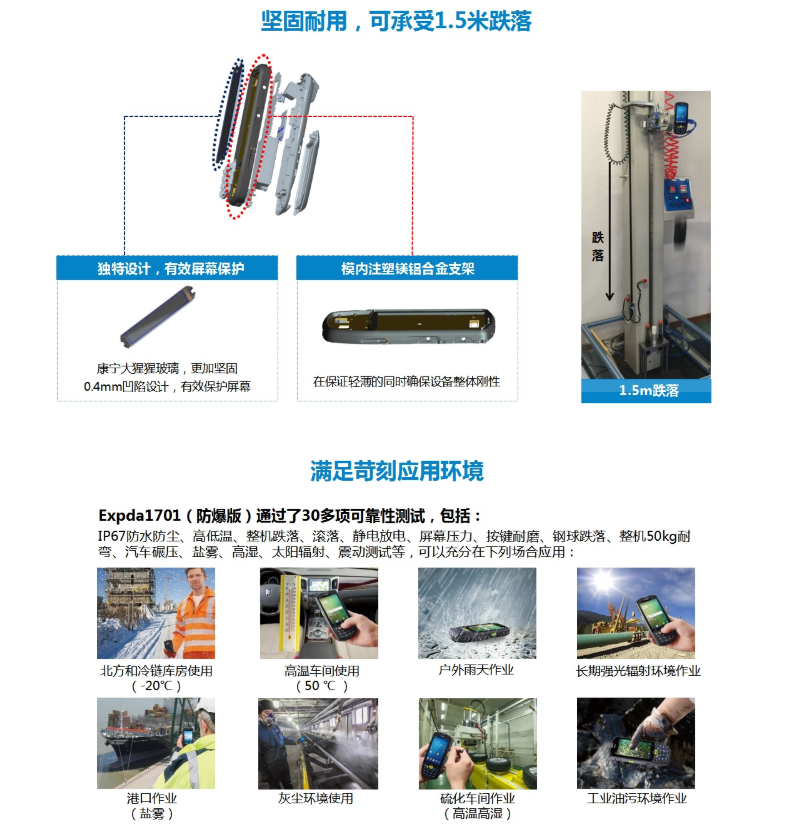 坚固耐用，可承受1.5米跌落

独特设计，有效屏幕保护

康宁大猩猩玻璃，更加坚固
0.4mm凹陷设计，有效保护屏幕

模内注塑镁铝合金支架

在保证轻薄的同时确保设备整体刚性

跌落

1.5m跌落

满足苛刻应用环境

Expda1701（防爆版）通过了30多项可靠性测试，包括：

IP67防水防尘、高低温、整机跌落、滚落、静电放电、屏幕压力、按键耐磨、钢球跌落、整机50kg耐弯、汽车碾压、盐雾、高湿、太阳辐射、震动测试等，可以充分在下列场合应用：

北方和冷链库房使用
（-20℃）

高温车间使用
（50 ℃）

户外雨天作业

长期强光辐射环境作业

港口作业
（盐雾）

灰尘环境使用

硫化车间作业
（高温高湿）

工业油污环境作业